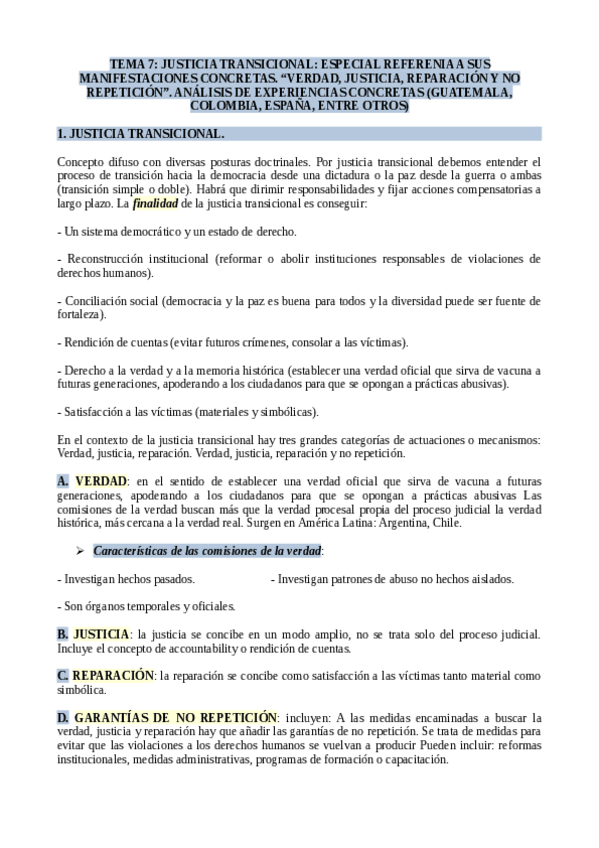 TEMA 7: JUSTICIA TRANSICIONAL: ESPECIAL REFERENIA A SUS MANIFESTACIONES CONCRETAS. “VERDAD, JUSTICIA, REPARACIÓN Y NO REPETICIÓN”. ANÁLISIS DE EXPERIENCIAS CONCRETAS (GUATEMALA, COLOMBIA, ESPAÑA, ENTRE OTROS)

1. JUSTICIA TRANSICIONAL.

Concepto difuso con diversas posturas doctrinales. Por justicia transicional debemos entender el proceso de transición hacia la democracia desde una dictadura o la paz desde la guerra o ambas (transición simple o doble). Habrá que dirimir responsabilidades y fijar acciones compensatorias a largo plazo. La finalidad de la justicia transicional es conseguir:

- Un sistema democrático y un estado de derecho.

- Reconstrucción institucional (reformar o abolir instituciones responsables de violaciones de derechos humanos).

- Conciliación social (democracia y la paz es buena para todos y la diversidad puede ser fuente de fortaleza).

- Rendición de cuentas (evitar futuros crímenes, consolar a las víctimas).

- Derecho a la verdad y a la memoria histórica (establecer una verdad oficial que sirva de vacuna a futuras generaciones, apoderando a los ciudadanos para que se opongan a prácticas abusivas).

- Satisfacción a las víctimas (materiales y simbólicas).

En el contexto de la justicia transicional hay tres grandes categorías de actuaciones o mecanismos: Verdad, justicia, reparación. Verdad, justicia, reparación y no repetición.

A. VERDAD: en el sentido de establecer una verdad oficial que sirva de vacuna a futuras generaciones, apoderando a los ciudadanos para que se opongan a prácticas abusivas Las comisiones de la verdad buscan más que la verdad procesal propia del proceso judicial la verdad histórica, más cercana a la verdad real. Surgen en América Latina: Argentina, Chile.

➢ Características de las comisiones de la verdad:

- Investigan hechos pasados.

- Investigan patrones de abuso no hechos aislados.

- Son órganos temporales y oficiales.

B. JUSTICIA: la justicia se concibe en un modo amplio, no se trata solo del proceso judicial. Incluye el concepto de accountability o rendición de cuentas.

C. REPARACIÓN: la reparación se concibe como satisfacción a las víctimas tanto material como simbólica.

D. GARANTÍAS DE NO REPETICIÓN: incluyen: A las medidas encaminadas a buscar la verdad, justicia y reparación hay que añadir las garantías de no repetición. Se trata de medidas para evitar que las violaciones a los derechos humanos se vuelvan a producir Pueden incluir: reformas institucionales, medidas administrativas, programas de formación o capacitación.